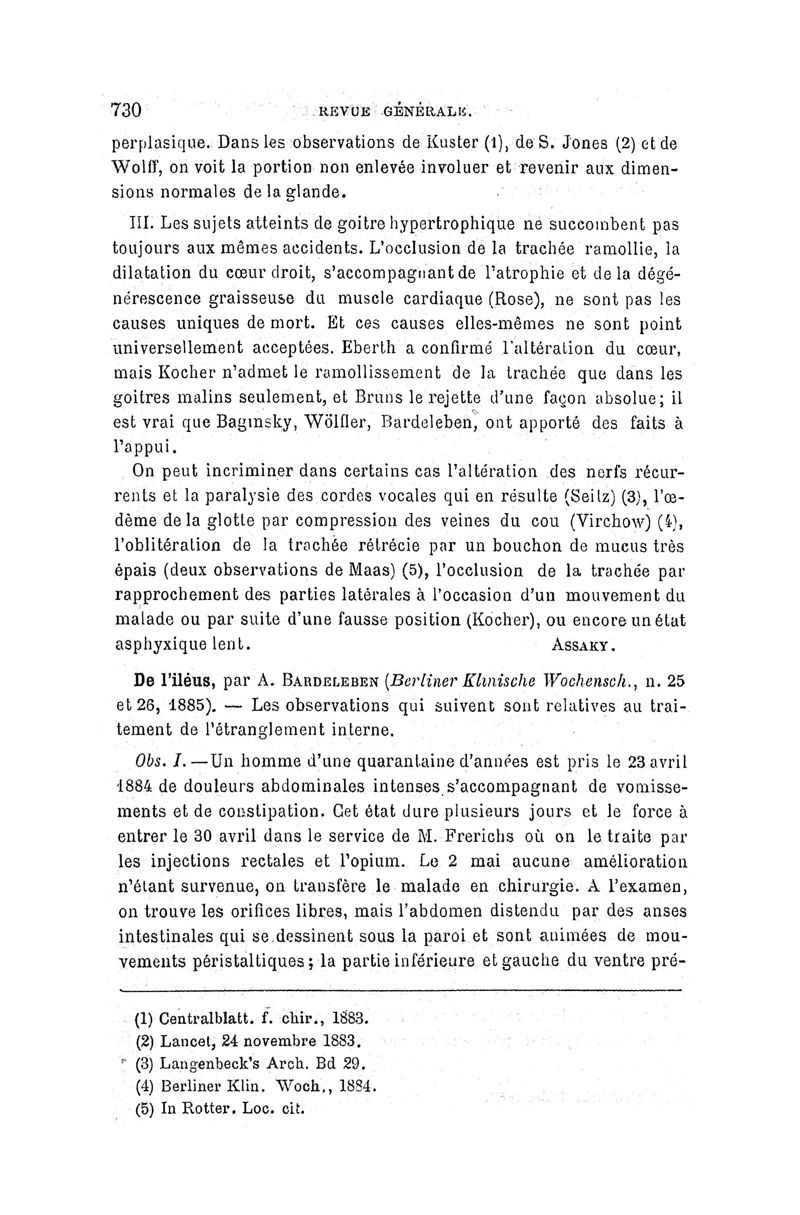 730 REVUE GÉNÉRALE.

perplasique. Dans les observations de Kuster (1), de S. Jones (2) et de Wolff, on voit la portion non enlevée involuer et revenir aux dimensions normales de la glande.

III. Les sujets atteints de goitre hypertrophique ne succombent pas toujours aux mêmes accidents. L'occlusion de la trachée ramollie, la dilatation du cœur droit, s'accompagnant de l'atrophie et de la dégénérescence graisseuse du muscle cardiaque (Rose), ne sont pas les causes uniques de mort. Et ces causes elles-mêmes ne sont point universellement acceptées. Eberth a confirmé l'altération du cœur, mais Kocher n'admet le ramollissement de la trachée que dans les goitres malins seulement, et Bruns le rejette d'une façon absolue; il est vrai que Baginsky, Wölfler, Bardeleben, ont apporté des faits à l'appui.

On peut incriminer dans certains cas l'altération des nerfs récurrents et la paralysie des cordes vocales qui en résulte (Seitz) (3), l'œdème de la glotte par compression des veines du cou (Virchow) (4), l'oblitération de la trachée rétrécie par un bouchon de mucus très épais (deux observations de Maas) (5), l'occlusion de la trachée par rapprochement des parties latérales à l'occasion d'un mouvement du malade ou par suite d'une fausse position (Kocher), ou encore un état asphyxique lent. ASSAKY.

De l'iléus, par A. BARDELEBEN (Berliner Klinische Wochensch., n. 25 et 26, 1885). — Les observations qui suivent sont relatives au traitement de l'étranglement interne.

Obs. I. —Un homme d'une quarantaine d'années est pris le 23 avril 1884 de douleurs abdominales intenses s'accompagnant de vomissements et de constipation. Cet état dure plusieurs jours et le force à entrer le 30 avril dans le service de M. Frerichs où on le traite par les injections rectales et l'opium. Le 2 mai aucune amélioration n'étant survenue, on transfère le malade en chirurgie. A l'examen, on trouve les orifices libres, mais l'abdomen distendu par des anses intestinales qui se dessinent sous la paroi et sont animées de mouvements péristaltiques; la partie inférieure et gauche du ventre pré-

(1) Centralblatt. f. chir., 1883.
(2) Lancet, 24 novembre 1883.
(3) Langenbeck's Arch. Bd 29.
(4) Berliner Klin. Woch., 1884.
(5) In Rotter. Loc. cit.